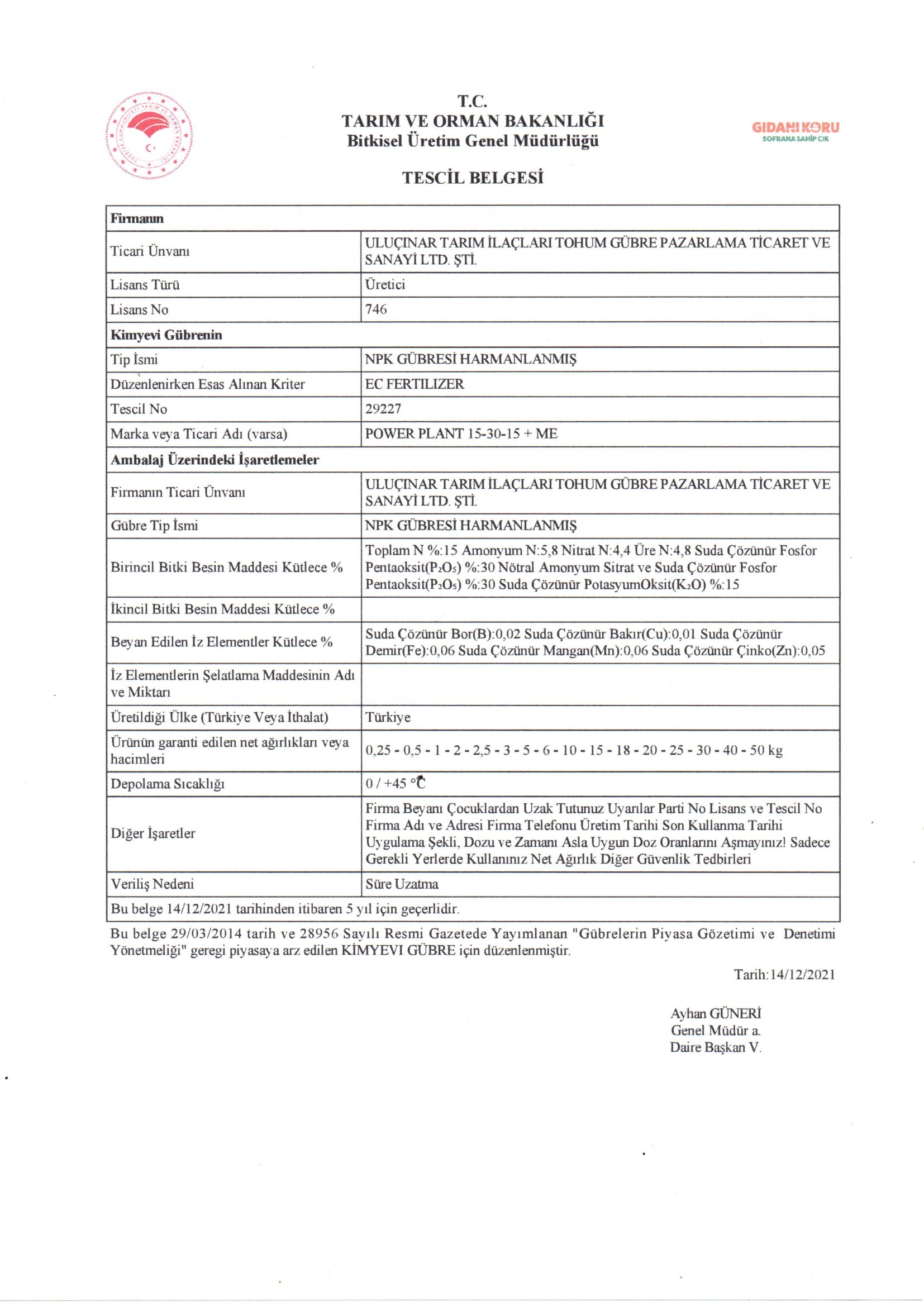 T.C.
TARIM VE ORMAN BAKANLIĞI
Bitkisel Üretim Genel Müdürlüğü

GIDANI KORU
SOFRANA SAHİP ÇIK

TESCİL BELGESİ

| Firmanın | |
|---|---|
| Ticari Ünvanı | ULUÇINAR TARIM İLAÇLARI TOHUM GÜBRE PAZARLAMA TİCARET VE SANAYİ LTD. ŞTİ. |
| Lisans Türü | Üretici |
| Lisans No | 746 |
| Kimyevi Gübrenin | |
| Tip İsmi | NPK GÜBRESİ HARMANLANMIŞ |
| Düzenlenirken Esas Alınan Kriter | EC FERTILIZER |
| Tescil No | 29227 |
| Marka veya Ticari Adı (varsa) | POWER PLANT 15-30-15 + ME |
| Ambalaj Üzerindeki İşaretlemeler | |
| Firmanın Ticari Ünvanı | ULUÇINAR TARIM İLAÇLARI TOHUM GÜBRE PAZARLAMA TİCARET VE SANAYİ LTD. ŞTİ. |
| Gübre Tip İsmi | NPK GÜBRESİ HARMANLANMIŞ |
| Birincil Bitki Besin Maddesi Kütlece % | Toplam N %:15 Amonyum N:5,8 Nitrat N:4,4 Üre N:4,8 Suda Çözünür Fosfor Pentaoksit($P_2O_5$) %:30 Nötral Amonyum Sitrat ve Suda Çözünür Fosfor Pentaoksit($P_2O_5$) %:30 Suda Çözünür PotasyumOksit($K_2O$) %:15 |
| İkincil Bitki Besin Maddesi Kütlece % | |
| Beyan Edilen İz Elementler Kütlece % | Suda Çözünür Bor(B):0,02 Suda Çözünür Bakır(Cu):0,01 Suda Çözünür Demir(Fe):0,06 Suda Çözünür Mangan(Mn):0,06 Suda Çözünür Çinko(Zn):0,05 |
| İz Elementlerin Şelatlama Maddesinin Adı ve Miktarı | |
| Üretildiği Ülke (Türkiye Veya İthalat) | Türkiye |
| Ürünün garanti edilen net ağırlıkları veya hacimleri | 0,25 - 0,5 - 1 - 2 - 2,5 - 3 - 5 - 6 - 10 - 15 - 18 - 20 - 25 - 30 - 40 - 50 kg |
| Depolama Sıcaklığı | 0 / +45 °C |
| Diğer İşaretler | Firma Beyanı Çocuklardan Uzak Tutunuz Uyarılar Parti No Lisans ve Tescil No Firma Adı ve Adresi Firma Telefonu Üretim Tarihi Son Kullanma Tarihi Uygulama Şekli, Dozu ve Zamanı Asla Uygun Doz Oranlarını Aşmayınız! Sadece Gerekli Yerlerde Kullanınız Net Ağırlık Diğer Güvenlik Tedbirleri |
| Veriliş Nedeni | Süre Uzatma |
| Bu belge 14/12/2021 tarihinden itibaren 5 yıl için geçerlidir. | |

Bu belge 29/03/2014 tarih ve 28956 Sayılı Resmi Gazetede Yayımlanan "Gübrelerin Piyasa Gözetimi ve Denetimi Yönetmeliği" geregi piyasaya arz edilen KİMYEVI GÜBRE için düzenlenmiştir.

Tarih:14/12/2021

Ayhan GÜNERİ
Genel Müdür a.
Daire Başkan V.